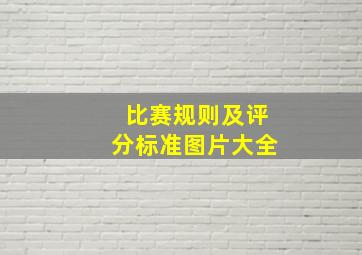 比赛规则及评分标准图片大全